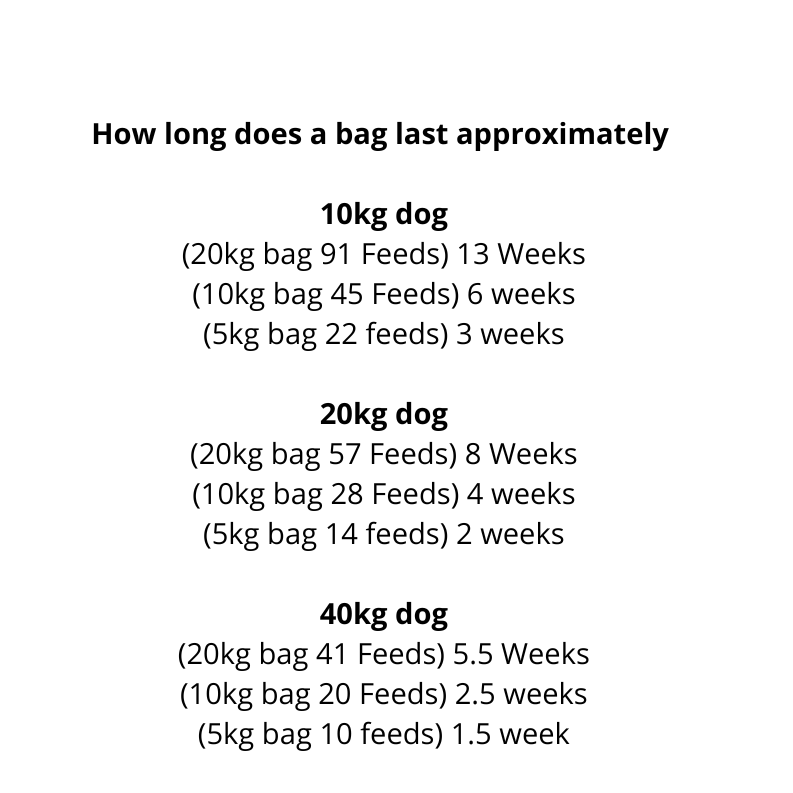 How long does a bag last approximately

10kg dog
(20kg bag 91 Feeds) 13 Weeks
(10kg bag 45 Feeds) 6 weeks
(5kg bag 22 feeds) 3 weeks

20kg dog
(20kg bag 57 Feeds) 8 Weeks
(10kg bag 28 Feeds) 4 weeks
(5kg bag 14 feeds) 2 weeks

40kg dog
(20kg bag 41 Feeds) 5.5 Weeks
(10kg bag 20 Feeds) 2.5 weeks
(5kg bag 10 feeds) 1.5 week